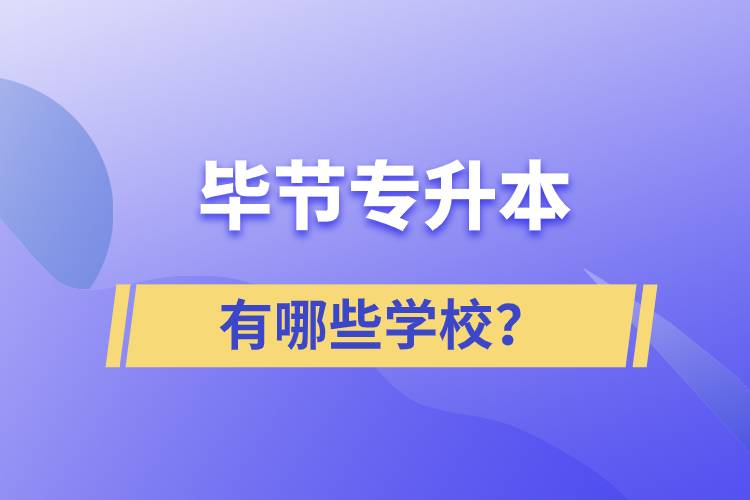 毕节专升本

有哪些学校？